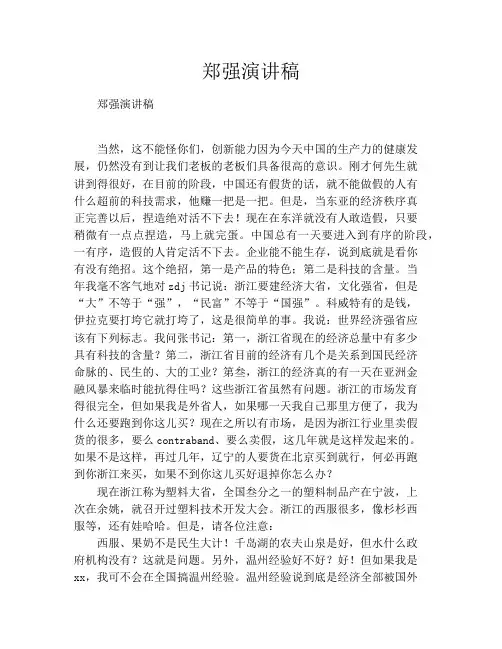 郑强演讲稿

郑强演讲稿

当然，这不能怪你们，创新能力因为今天中国的生产力的健康发展，仍然没有到让我们老板的老板们具备很高的意识。刚才何先生就讲到得很好，在目前的阶段，中国还有假货的话，就不能做假的人有什么超前的科技需求，他赚一把是一把。但是，当东亚的经济秩序真正完善以后，捏造绝对活不下去！现在在东洋就没有人敢造假，只要稍微有一点点捏造，马上就完蛋。中国总有一天要进入到有序的阶段，一有序，造假的人肯定活不下去。企业能不能生存，说到底就是看你有没有绝招。这个绝招，第一是产品的特色；第二是科技的含量。当年我毫不客气地对 zdj 书记说：浙江要建经济大省，文化强省，但是“大”不等于“强”，“民富”不等于“国强”。科威特有的是钱，伊拉克要打垮它就打垮了，这是很简单的事。我说：世界经济强省应该有下列标志。我问张书记：第一，浙江省现在的经济总量中有多少具有科技的含量？第二，浙江省目前的经济有几个是关系到国民经济命脉的、民生的、大的工业？第叁，浙江的经济真的有一天在亚洲金融风暴来临时能抗得住吗？这些浙江省虽然有问题。浙江的市场发育得很完全，但如果我是外省人，如果哪一天我自己那里方便了，我为什么还要跑到你这儿买？现在之所以有市场，是因为浙江行业里卖假货的很多，要么 contraband、要么卖假，这几年就是这样发起来的。如果不是这样，再过几年，辽宁的人要货在北京买到就行，何必再跑到你浙江来买，如果不到你这儿买好退掉你怎么办？

现在浙江称为塑料大省，全国叁分之一的塑料制品产在宁波，上次在余姚，就召开过塑料技术开发大会。浙江的西服很多，像杉杉西服等，还有娃哈哈。但是，请各位注意：

西服、果奶不是民生大计！千岛湖的农夫山泉是好，但水什么政府机构没有？这就是问题。另外，温州经验好不好？好！但如果我是 xx，我可不会在全国搞温州经验。温州经验说到底是经济全部被国外